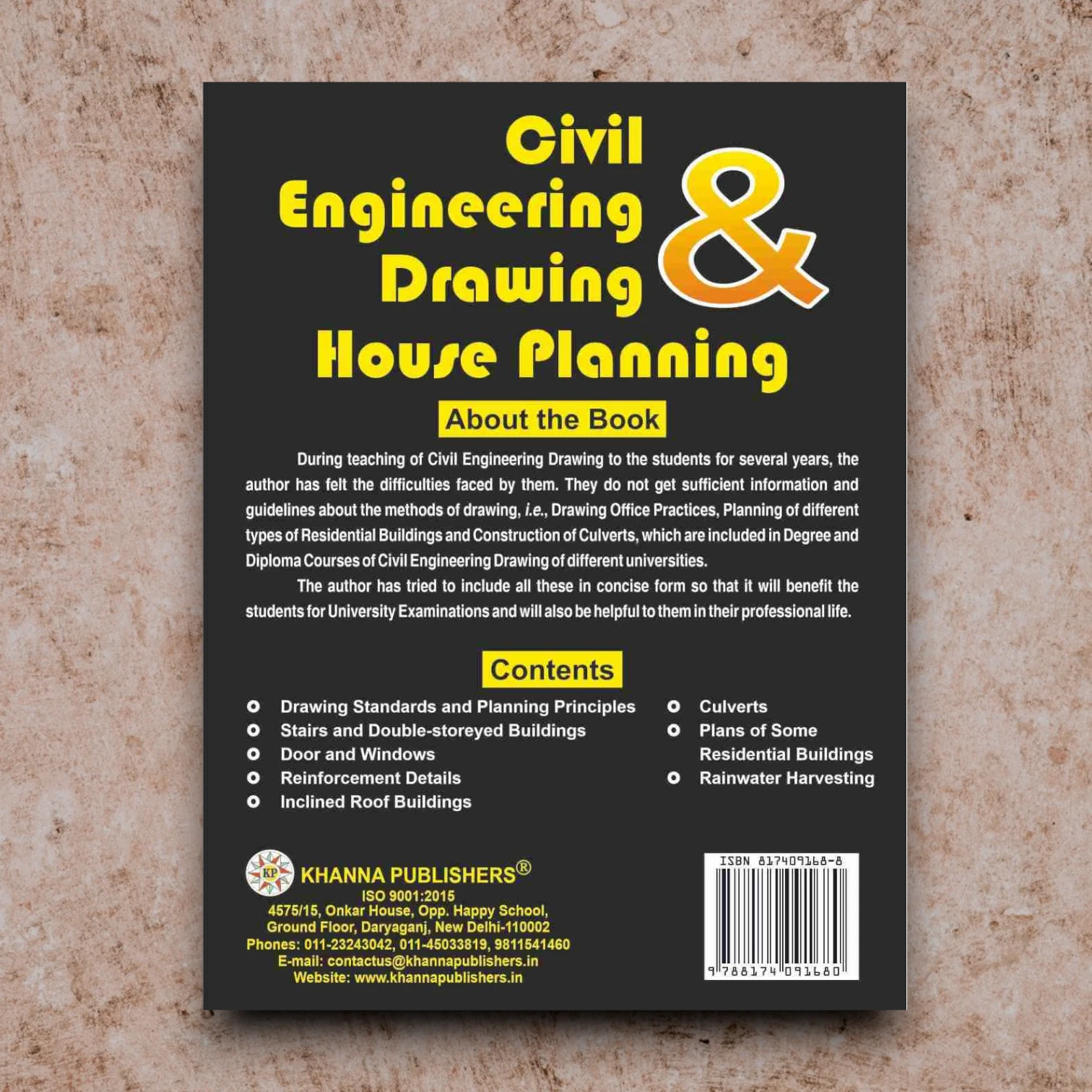 Civil Engineering Drawing & House Planning

About the Book

During teaching of Civil Engineering Drawing to the students for several years, the author has felt the difficulties faced by them. They do not get sufficient information and guidelines about the methods of drawing, i.e., Drawing Office Practices, Planning of different types of Residential Buildings and Construction of Culverts, which are included in Degree and Diploma Courses of Civil Engineering Drawing of different universities.

The author has tried to include all these in concise form so that it will benefit the students for University Examinations and will also be helpful to them in their professional life.

Contents

• Drawing Standards and Planning Principles
• Stairs and Double-storeyed Buildings
• Door and Windows
• Reinforcement Details
• Inclined Roof Buildings

• Culverts
• Plans of Some Residential Buildings
• Rainwater Harvesting

KP
KHANNA PUBLISHERS®
ISO 9001:2015
4575/15, Onkar House, Opp. Happy School,
Ground Floor, Daryaganj, New Delhi-110002
Phones: 011-23243042, 011-45033819, 9811541460
E-mail: contactus@khannapublishers.in
Website: www.khannapublishers.in

ISBN 817409168-8
9 788174 091680